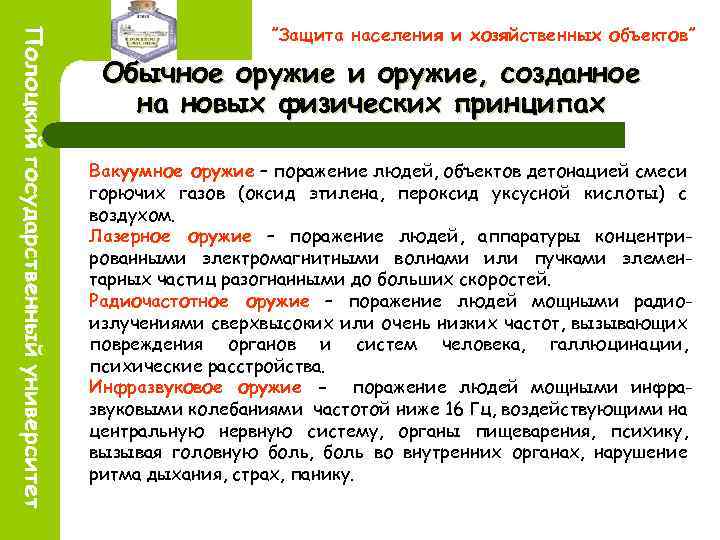 Полоцкий государственный университет

"Защита населения и хозяйственных объектов"

Обычное оружие и оружие, созданное на новых физических принципах

Вакуумное оружие – поражение людей, объектов детонацией смеси горючих газов (оксид этилена, пероксид уксусной кислоты) с воздухом.
Лазерное оружие – поражение людей, аппаратуры концентрированными электромагнитными волнами или пучками элементарных частиц разогнанными до больших скоростей.
Радиочастотное оружие – поражение людей мощными радиоизлучениями сверхвысоких или очень низких частот, вызывающих повреждения органов и систем человека, галлюцинации, психические расстройства.
Инфразвуковое оружие – поражение людей мощными инфразвуковыми колебаниями частотой ниже 16 Гц, воздействующими на центральную нервную систему, органы пищеварения, психику, вызывая головную боль, боль во внутренних органах, нарушение ритма дыхания, страх, панику.